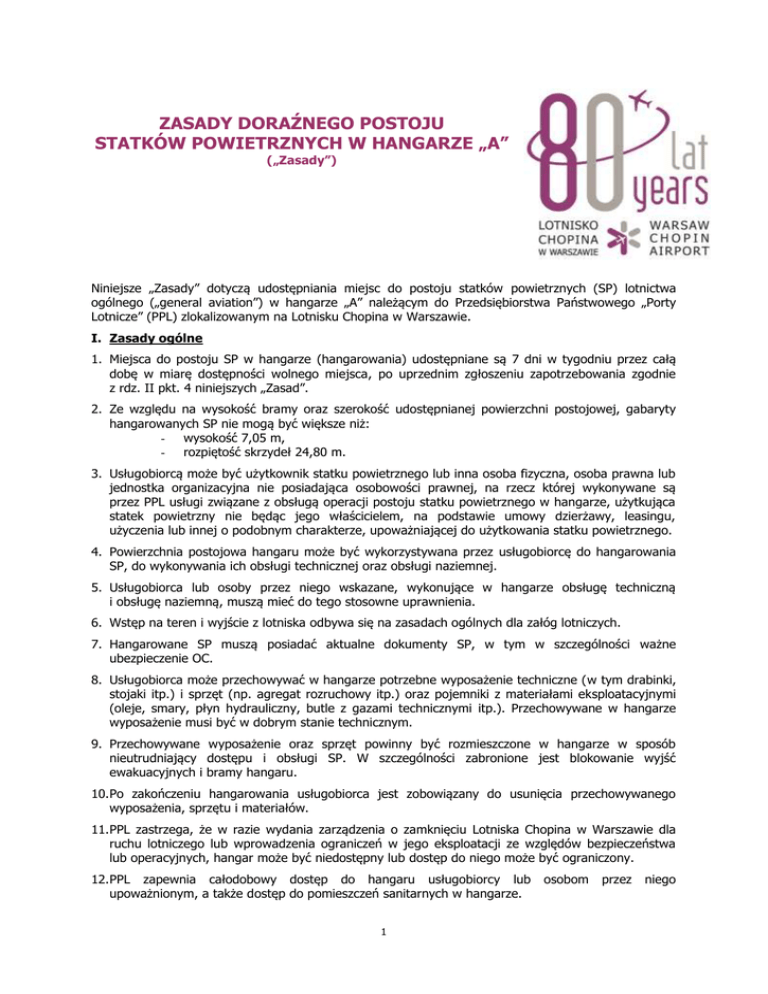 ZASADY DORAŹNEGO POSTOJU
STATKÓW POWIETRZNYCH W HANGARZE „A”
(„Zasady”)

80 lat years

LOTNISKO CHOPINA W WARSZAWIE

WARSAW CHOPIN AIRPORT

Niniejsze „Zasady” dotyczą udostępniania miejsc do postoju statków powietrznych (SP) lotnictwa ogólnego („general aviation”) w hangarze „A” należącym do Przedsiębiorstwa Państwowego „Porty Lotnicze” (PPL) zlokalizowanym na Lotnisku Chopina w Warszawie.

I. Zasady ogólne

1. Miejsca do postoju SP w hangarze (hangarowania) udostępniane są 7 dni w tygodniu przez całą dobę w miarę dostępności wolnego miejsca, po uprzednim zgłoszeniu zapotrzebowania zgodnie z rdz. II pkt. 4 niniejszych „Zasad”.

2. Ze względu na wysokość bramy oraz szerokość udostępnianej powierzchni postojowej, gabaryty hangarowanych SP nie mogą być większe niż:
- wysokość 7,05 m,
- rozpiętość skrzydeł 24,80 m.

3. Usługobiorcą może być użytkownik statku powietrznego lub inna osoba fizyczna, osoba prawna lub jednostka organizacyjna nie posiadająca osobowości prawnej, na rzecz której wykonywane są przez PPL usługi związane z obsługą operacji postoju statku powietrznego w hangarze, użytkująca statek powietrzny nie będąc jego właścicielem, na podstawie umowy dzierżawy, leasingu, użyczenia lub innej o podobnym charakterze, upoważniającej do użytkowania statku powietrznego.

4. Powierzchnia postojowa hangaru może być wykorzystywana przez usługobiorcę do hangarowania SP, do wykonywania ich obsługi technicznej oraz obsługi naziemnej.

5. Usługobiorca lub osoby przez niego wskazane, wykonujące w hangarze obsługę techniczną i obsługę naziemną, muszą mieć do tego stosowne uprawnienia.

6. Wstęp na teren i wyjście z lotniska odbywa się na zasadach ogólnych dla załóg lotniczych.

7. Hangarowane SP muszą posiadać aktualne dokumenty SP, w tym w szczególności ważne ubezpieczenie OC.

8. Usługobiorca może przechowywać w hangarze potrzebne wyposażenie techniczne (w tym drabinki, stojaki itp.) i sprzęt (np. agregat rozruchowy itp.) oraz pojemniki z materiałami eksploatacyjnymi (oleje, smary, płyn hydrauliczny, butle z gazami technicznymi itp.). Przechowywane w hangarze wyposażenie musi być w dobrym stanie technicznym.

9. Przechowywane wyposażenie oraz sprzęt powinny być rozmieszczone w hangarze w sposób nieutrudniający dostępu i obsługi SP. W szczególności zabronione jest blokowanie wyjść ewakuacyjnych i bramy hangaru.

10. Po zakończeniu hangarowania usługobiorca jest zobowiązany do usunięcia przechowywanego wyposażenia, sprzętu i materiałów.

11. PPL zastrzega, że w razie wydania zarządzenia o zamknięciu Lotniska Chopina w Warszawie dla ruchu lotniczego lub wprowadzenia ograniczeń w jego eksploatacji ze względów bezpieczeństwa lub operacyjnych, hangar może być niedostępny lub dostęp do niego może być ograniczony.

12. PPL zapewnia całodobowy dostęp do hangaru usługobiorcy lub osobom przez niego upoważnionym, a także dostęp do pomieszczeń sanitarnych w hangarze.

1